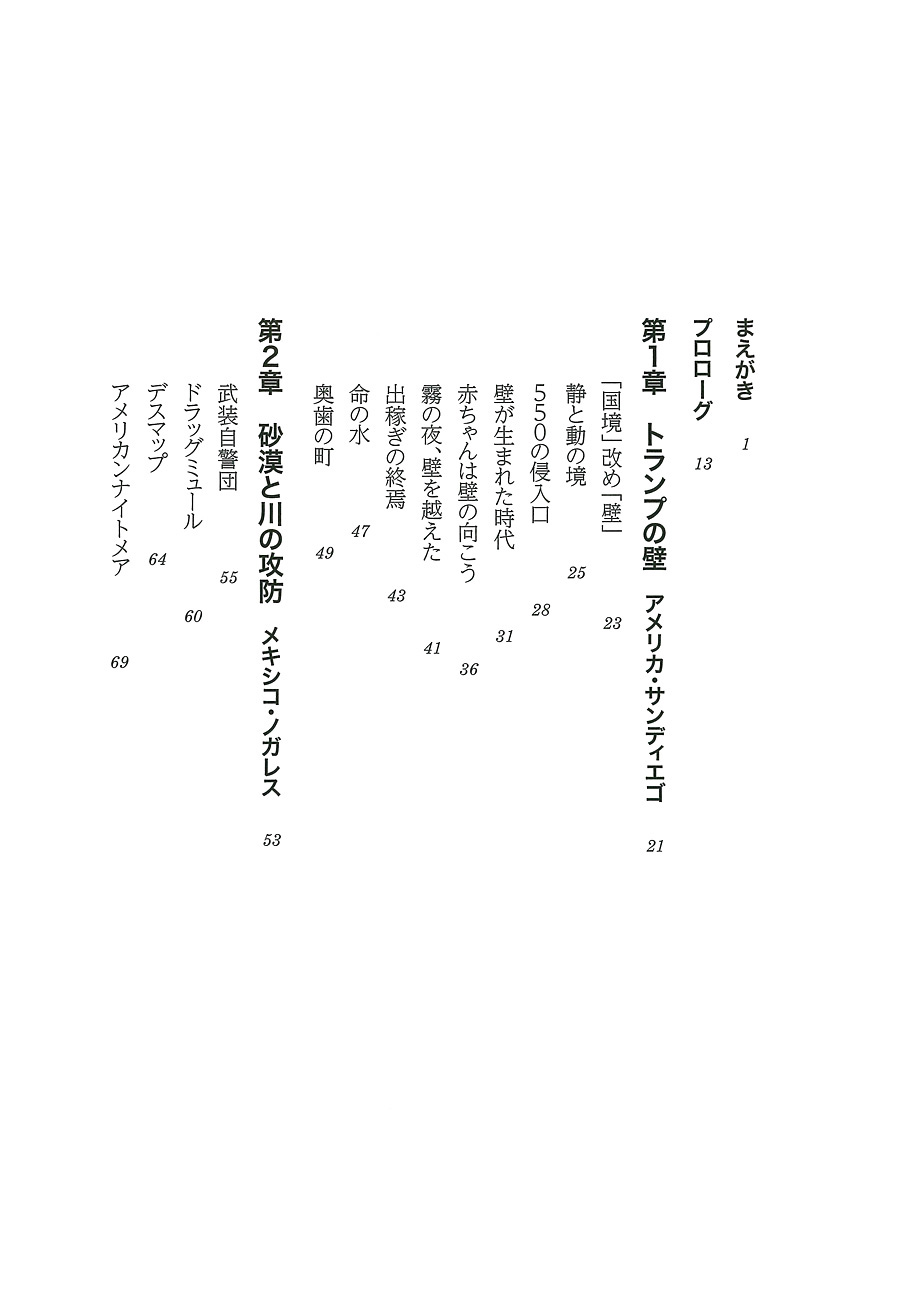 まえがき　1

プロローグ　13

第1章　トランプの壁　アメリカ・サンディエゴ　21

「国境」改め「壁」　23
静と動の境　25
550の侵入口　28
壁が生まれた時代　31
赤ちゃんは壁の向こう　36
霧の夜、壁を越えた　41
出稼ぎの終焉　43
命の水　47
奥歯の町　49

第2章　砂漠と川の攻防　メキシコ・ノガレス　53

武装自警団　55
ドラッグミュール　60
デスマップ　64
アメリカンナイトメア　69